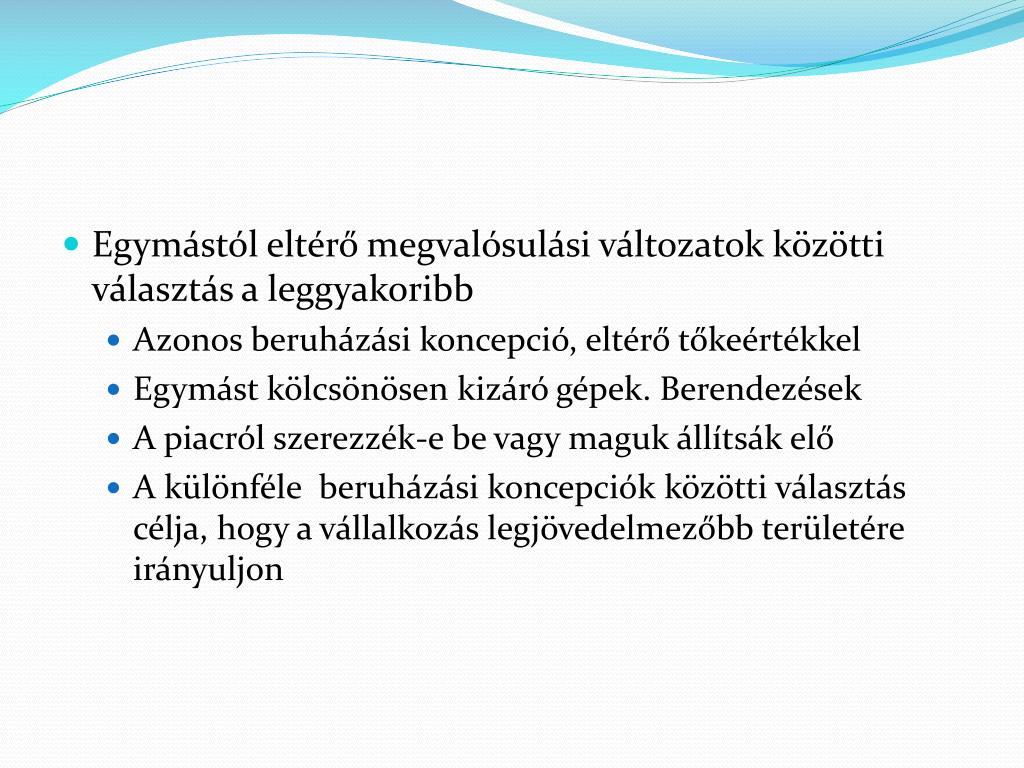 Egymástól eltérő megvalósulási változatok közötti választás a leggyakoribb

Azonos beruházási koncepció, eltérő tőkeértékkel

Egymást kölcsönösen kizáró gépek. Berendezések

A piacról szerezzék-e be vagy maguk állítsák elő

A különféle beruházási koncepciók közötti választás célja, hogy a vállalkozás legjövedelmezőbb területére irányuljon